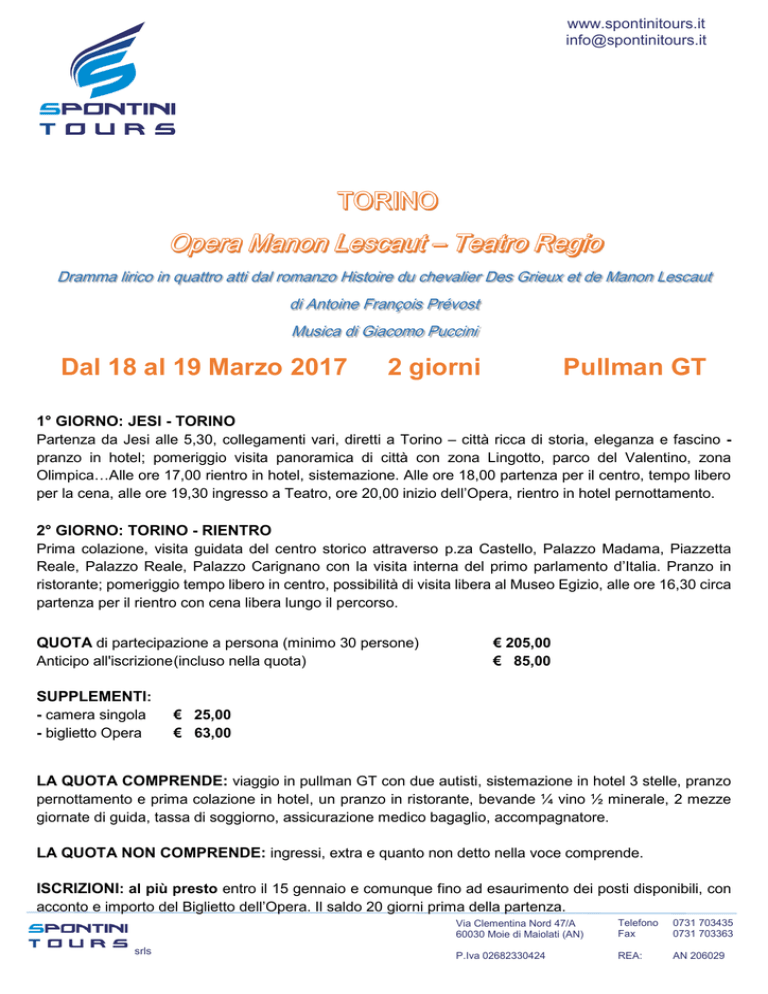 www.spontinitours.it
info@spontinitours.it

SPONTINI
TOURS

TORINO

Opera Manon Lescaut – Teatro Regio

Dramma lirico in quattro atti dal romanzo Histoire du chevalier Des Grieux et de Manon Lescaut

di Antoine François Prévost

Musica di Giacomo Puccini

Dal 18 al 19 Marzo 2017 2 giorni Pullman GT

1° GIORNO: JESI - TORINO
Partenza da Jesi alle 5,30, collegamenti vari, diretti a Torino – città ricca di storia, eleganza e fascino - pranzo in hotel; pomeriggio visita panoramica di città con zona Lingotto, parco del Valentino, zona Olimpica…Alle ore 17,00 rientro in hotel, sistemazione. Alle ore 18,00 partenza per il centro, tempo libero per la cena, alle ore 19,30 ingresso a Teatro, ore 20,00 inizio dell'Opera, rientro in hotel pernottamento.

2° GIORNO: TORINO - RIENTRO
Prima colazione, visita guidata del centro storico attraverso p.za Castello, Palazzo Madama, Piazzetta Reale, Palazzo Reale, Palazzo Carignano con la visita interna del primo parlamento d'Italia. Pranzo in ristorante; pomeriggio tempo libero in centro, possibilità di visita libera al Museo Egizio, alle ore 16,30 circa partenza per il rientro con cena libera lungo il percorso.

QUOTA di partecipazione a persona (minimo 30 persone) € 205,00
Anticipo all'iscrizione(incluso nella quota) € 85,00

SUPPLEMENTI:
- camera singola € 25,00
- biglietto Opera € 63,00

LA QUOTA COMPRENDE: viaggio in pullman GT con due autisti, sistemazione in hotel 3 stelle, pranzo pernottamento e prima colazione in hotel, un pranzo in ristorante, bevande ¼ vino ½ minerale, 2 mezze giornate di guida, tassa di soggiorno, assicurazione medico bagaglio, accompagnatore.

LA QUOTA NON COMPRENDE: ingressi, extra e quanto non detto nella voce comprende.

ISCRIZIONI: al più presto entro il 15 gennaio e comunque fino ad esaurimento dei posti disponibili, con acconto e importo del Biglietto dell'Opera. Il saldo 20 giorni prima della partenza.

SPONTINI TOURS srls
Via Clementina Nord 47/A
60030 Moie di Maiolati (AN)
P.Iva 02682330424
Telefono 0731 703435
Fax 0731 703363
REA: AN 206029